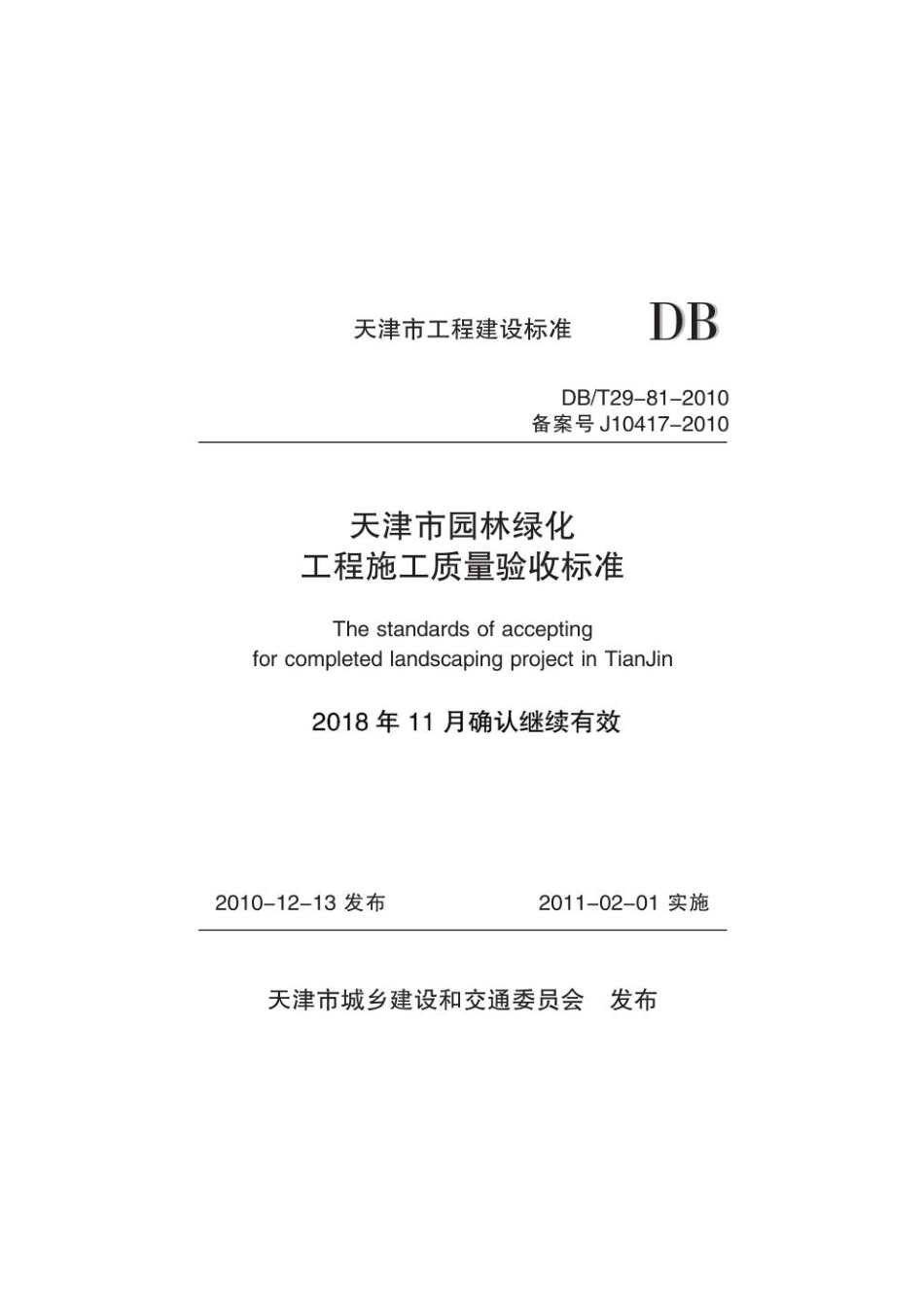 天津市工程建设标准 DB

DB/T29-81-2010
备案号 J10417-2010

天津市园林绿化
工程施工质量验收标准

The standards of accepting
for completed landscaping project in TianJin

2018 年 11 月确认继续有效

2010-12-13 发布 2011-02-01 实施

天津市城乡建设和交通委员会 发布